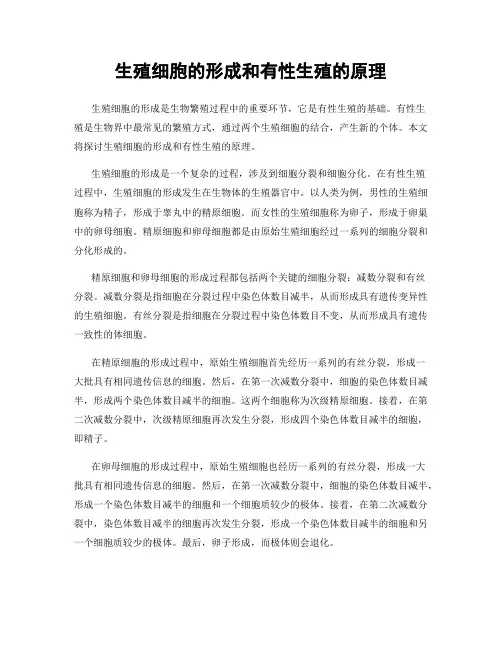 生殖细胞的形成和有性生殖的原理

生殖细胞的形成是生物繁殖过程中的重要环节，它是有性生殖的基础。有性生殖是生物界中最常见的繁殖方式，通过两个生殖细胞的结合，产生新的个体。本文将探讨生殖细胞的形成和有性生殖的原理。

生殖细胞的形成是一个复杂的过程，涉及到细胞分裂和细胞分化。在有性生殖过程中，生殖细胞的形成发生在生物体的生殖器官中。以人类为例，男性的生殖细胞称为精子，形成于睾丸中的精原细胞。而女性的生殖细胞称为卵子，形成于卵巢中的卵母细胞。精原细胞和卵母细胞都是由原始生殖细胞经过一系列的细胞分裂和分化形成的。

精原细胞和卵母细胞的形成过程都包括两个关键的细胞分裂：减数分裂和有丝分裂。减数分裂是指细胞在分裂过程中染色体数目减半，从而形成具有遗传变异性的生殖细胞。有丝分裂是指细胞在分裂过程中染色体数目不变，从而形成具有遗传一致性的体细胞。

在精原细胞的形成过程中，原始生殖细胞首先经历一系列的有丝分裂，形成一大批具有相同遗传信息的细胞。然后，在第一次减数分裂中，细胞的染色体数目减半，形成两个染色体数目减半的细胞。这两个细胞称为次级精原细胞。接着，在第二次减数分裂中，次级精原细胞再次发生分裂，形成四个染色体数目减半的细胞，即精子。

在卵母细胞的形成过程中，原始生殖细胞也经历一系列的有丝分裂，形成一大批具有相同遗传信息的细胞。然后，在第一次减数分裂中，细胞的染色体数目减半，形成一个染色体数目减半的细胞和一个细胞质较少的极体。接着，在第二次减数分裂中，染色体数目减半的细胞再次发生分裂，形成一个染色体数目减半的细胞和另一个细胞质较少的极体。最后，卵子形成，而极体则会退化。